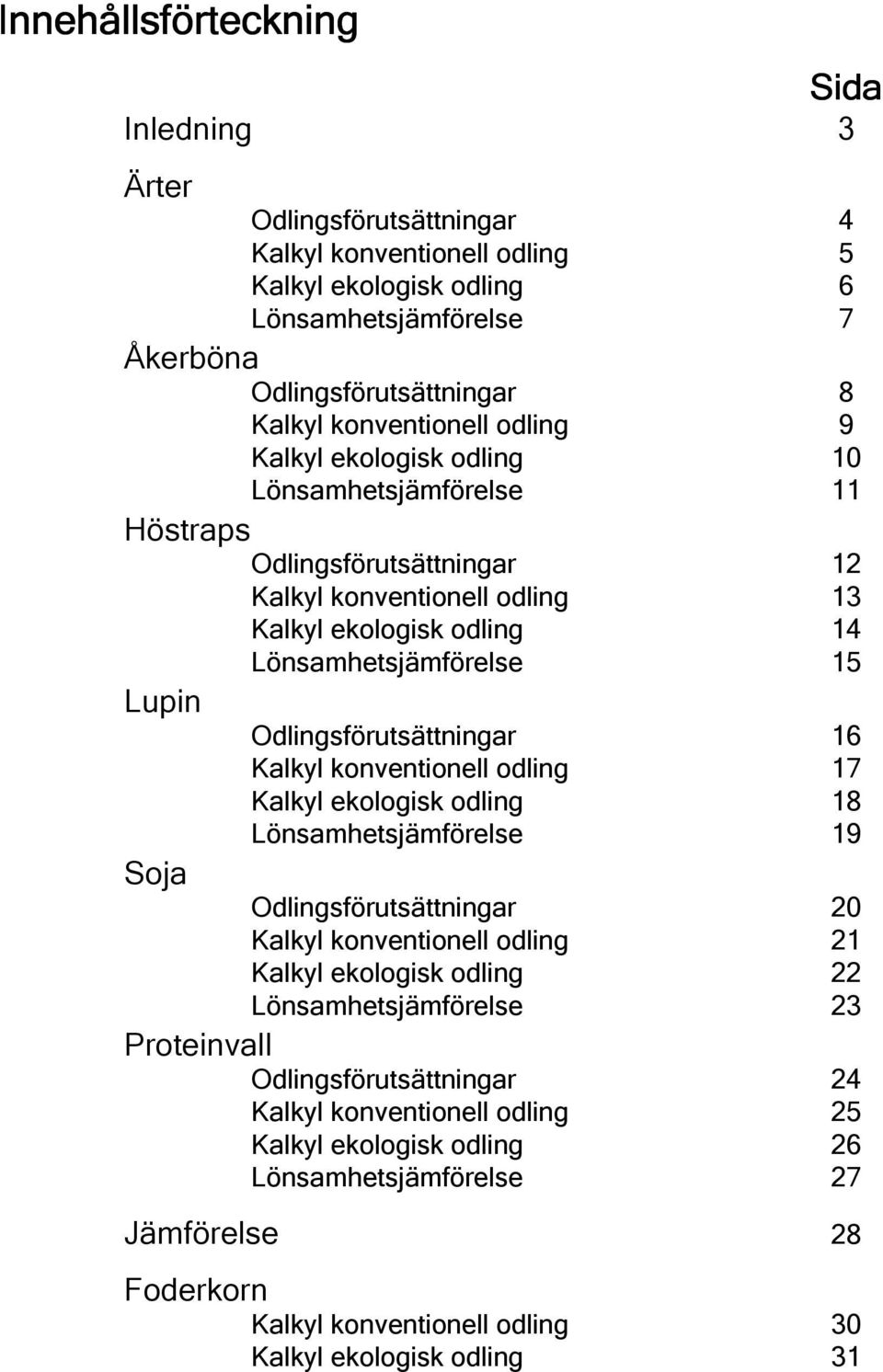 Innehållsförteckning

Sida

Inledning 3

Ärter
Odlingsförutsättningar 4
Kalkyl konventionell odling 5
Kalkyl ekologisk odling 6
Lönsamhetsjämförelse 7

Åkerböna
Odlingsförutsättningar 8
Kalkyl konventionell odling 9
Kalkyl ekologisk odling 10
Lönsamhetsjämförelse 11

Höstraps
Odlingsförutsättningar 12
Kalkyl konventionell odling 13
Kalkyl ekologisk odling 14
Lönsamhetsjämförelse 15

Lupin
Odlingsförutsättningar 16
Kalkyl konventionell odling 17
Kalkyl ekologisk odling 18
Lönsamhetsjämförelse 19

Soja
Odlingsförutsättningar 20
Kalkyl konventionell odling 21
Kalkyl ekologisk odling 22
Lönsamhetsjämförelse 23

Proteinvall
Odlingsförutsättningar 24
Kalkyl konventionell odling 25
Kalkyl ekologisk odling 26
Lönsamhetsjämförelse 27

Jämförelse 28

Foderkorn
Kalkyl konventionell odling 30
Kalkyl ekologisk odling 31